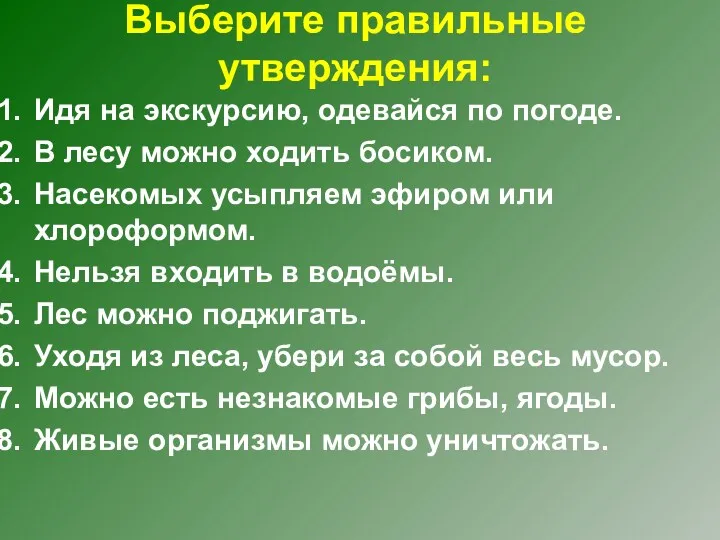 Выберите правильные утверждения:

1. Идя на экскурсию, одевайся по погоде.
2. В лесу можно ходить босиком.
3. Насекомых усыпляем эфиром или хлороформом.
4. Нельзя входить в водоёмы.
5. Лес можно поджигать.
6. Уходя из леса, убери за собой весь мусор.
7. Можно есть незнакомые грибы, ягоды.
8. Живые организмы можно уничтожать.